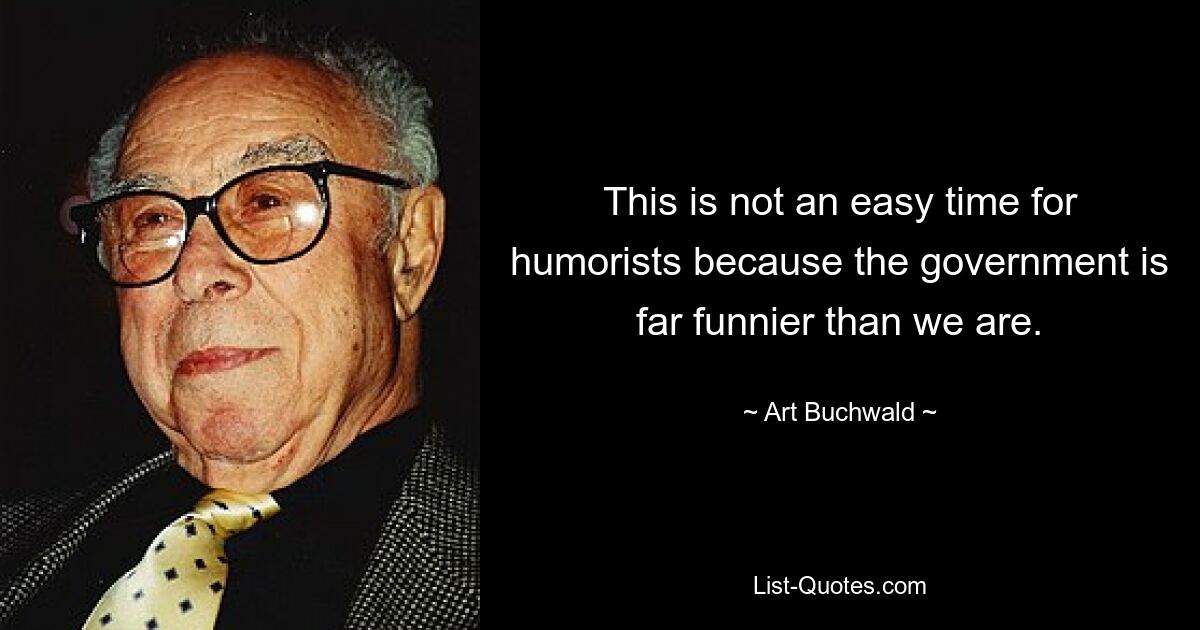 This is not an easy time for humorists because the government is far funnier than we are.

~ Art Buchwald ~

List-Quotes.com